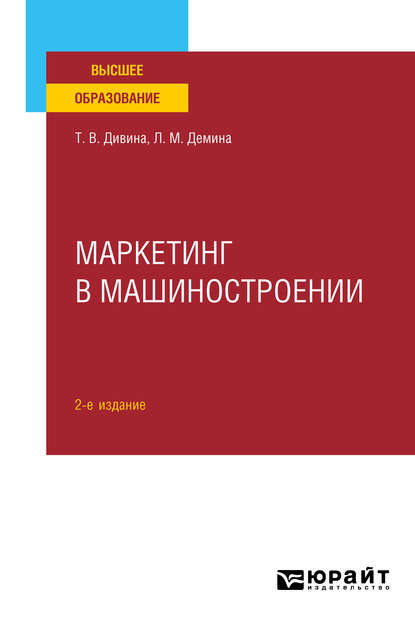 ВЫСШЕЕ
ОБРАЗОВАНИЕ

Т. В. Дивина, Л. М. Демина

МАРКЕТИНГ В МАШИНОСТРОЕНИИ

2-е издание

ЮРАЙТ
издательство